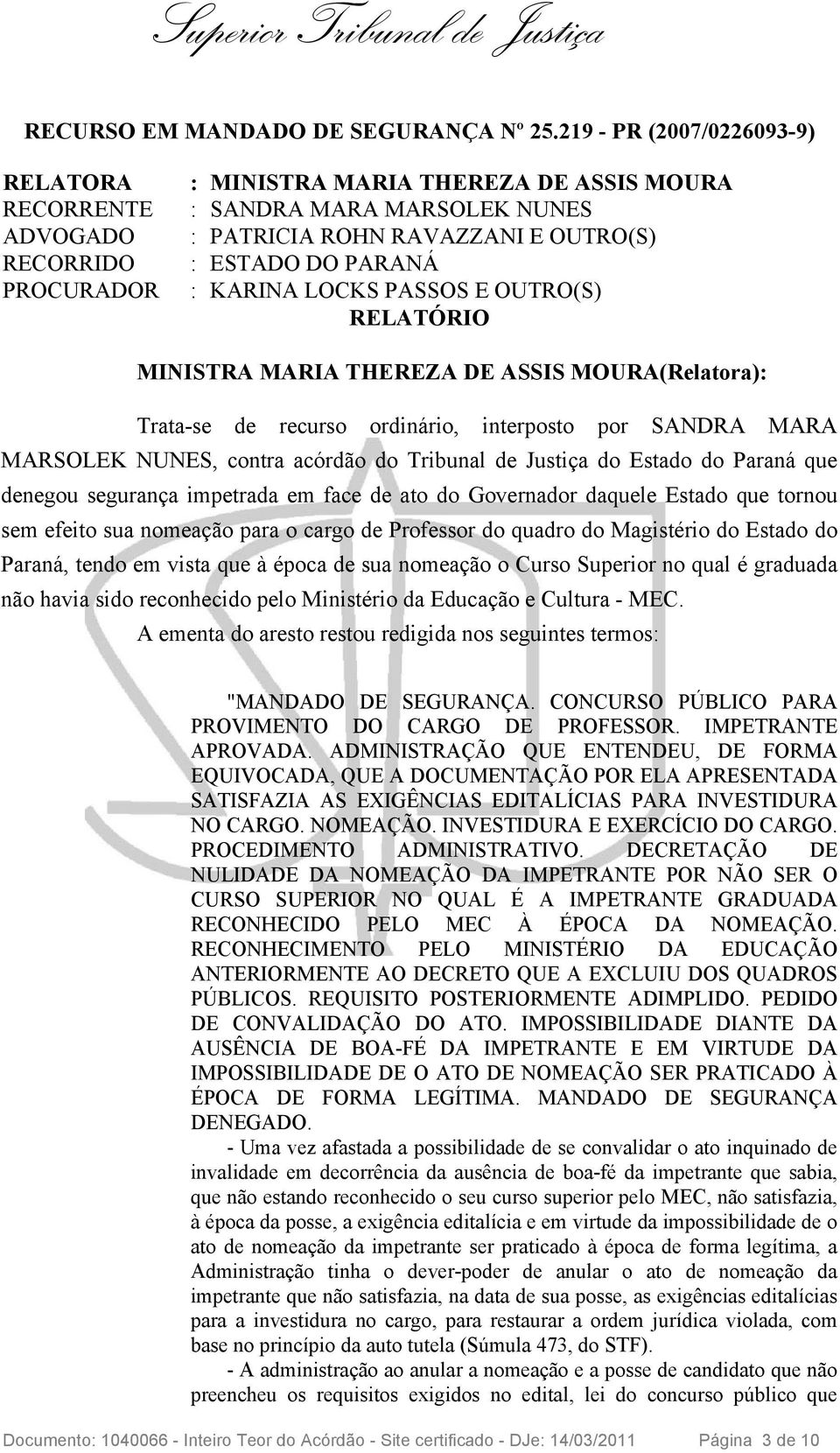 Superior Tribunal de Justiça

RECURSO EM MANDADO DE SEGURANÇA Nº 25.219 - PR (2007/0226093-9)

RELATORA : MINISTRA MARIA THEREZA DE ASSIS MOURA
RECORRENTE : SANDRA MARA MARSOLEK NUNES
ADVOGADO : PATRICIA ROHN RAVAZZANI E OUTRO(S)
RECORRIDO : ESTADO DO PARANÁ
PROCURADOR : KARINA LOCKS PASSOS E OUTRO(S)

RELATÓRIO

MINISTRA MARIA THEREZA DE ASSIS MOURA(Relatora):

Trata-se de recurso ordinário, interposto por SANDRA MARA MARSOLEK NUNES, contra acórdão do Tribunal de Justiça do Estado do Paraná que denegou segurança impetrada em face de ato do Governador daquele Estado que tornou sem efeito sua nomeação para o cargo de Professor do quadro do Magistério do Estado do Paraná, tendo em vista que à época de sua nomeação o Curso Superior no qual é graduada não havia sido reconhecido pelo Ministério da Educação e Cultura - MEC.

A ementa do aresto restou redigida nos seguintes termos:

"MANDADO DE SEGURANÇA. CONCURSO PÚBLICO PARA PROVIMENTO DO CARGO DE PROFESSOR. IMPETRANTE APROVADA. ADMINISTRAÇÃO QUE ENTENDEU, DE FORMA EQUIVOCADA, QUE A DOCUMENTAÇÃO POR ELA APRESENTADA SATISFAZIA AS EXIGÊNCIAS EDITALÍCIAS PARA INVESTIDURA NO CARGO. NOMEAÇÃO. INVESTIDURA E EXERCÍCIO DO CARGO. PROCEDIMENTO ADMINISTRATIVO. DECRETAÇÃO DE NULIDADE DA NOMEAÇÃO DA IMPETRANTE POR NÃO SER O CURSO SUPERIOR NO QUAL É A IMPETRANTE GRADUADA RECONHECIDO PELO MEC À ÉPOCA DA NOMEAÇÃO. RECONHECIMENTO PELO MINISTÉRIO DA EDUCAÇÃO ANTERIORMENTE AO DECRETO QUE A EXCLUIU DOS QUADROS PÚBLICOS. REQUISITO POSTERIORMENTE ADIMPLIDO. PEDIDO DE CONVALIDAÇÃO DO ATO. IMPOSSIBILIDADE DIANTE DA AUSÊNCIA DE BOA-FÉ DA IMPETRANTE E EM VIRTUDE DA IMPOSSIBILIDADE DE O ATO DE NOMEAÇÃO SER PRATICADO À ÉPOCA DE FORMA LEGÍTIMA. MANDADO DE SEGURANÇA DENEGADO.

- Uma vez afastada a possibilidade de se convalidar o ato inquinado de invalidade em decorrência da ausência de boa-fé da impetrante que sabia, que não estando reconhecido o seu curso superior pelo MEC, não satisfazia, à época da posse, a exigência editalícia e em virtude da impossibilidade de o ato de nomeação da impetrante ser praticado à época de forma legítima, a Administração tinha o dever-poder de anular o ato de nomeação da impetrante que não satisfazia, na data de sua posse, as exigências editalícias para a investidura no cargo, para restaurar a ordem jurídica violada, com base no princípio da auto tutela (Súmula 473, do STF).

- A administração ao anular a nomeação e a posse de candidato que não preencheu os requisitos exigidos no edital, lei do concurso público que

Documento: 1040066 - Inteiro Teor do Acórdão - Site certificado - DJe: 14/03/2011 Página 3 de 10